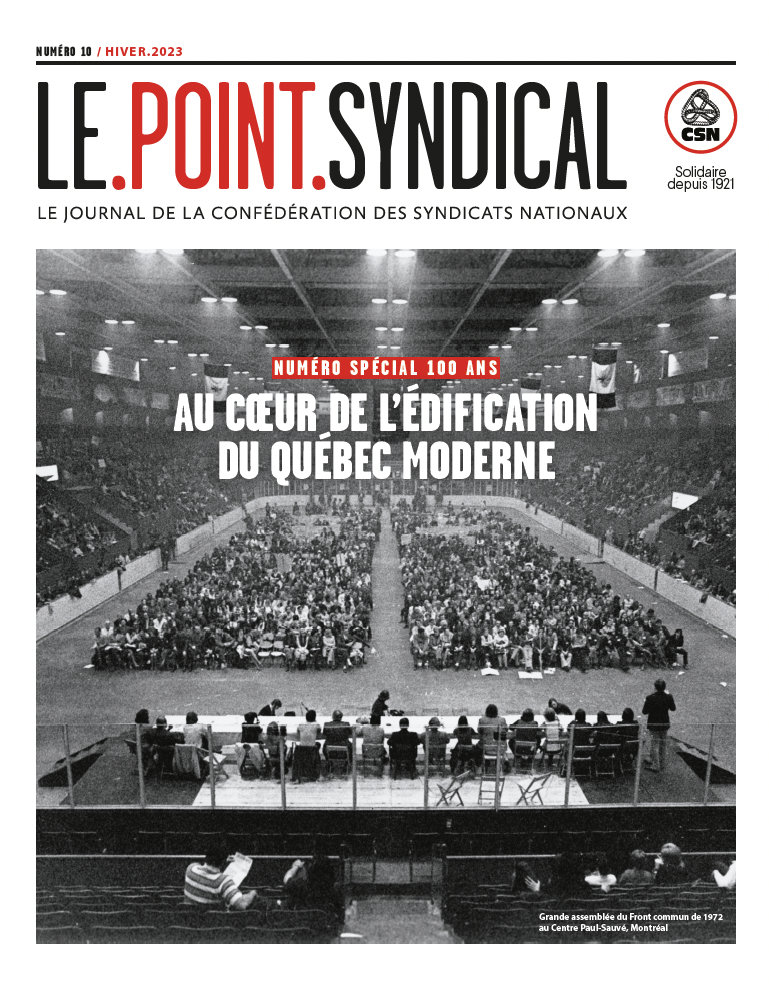 NUMÉRO 10 / HIVER.2023

LE.POINT.SYNDICAL

CSN

Solidaire depuis 1921

LE JOURNAL DE LA CONFÉDÉRATION DES SYNDICATS NATIONAUX

NUMÉRO SPÉCIAL 100 ANS

AU CŒUR DE L'ÉDIFICATION DU QUÉBEC MODERNE

Grande assemblée du Front commun de 1972 au Centre Paul-Sauvé, Montréal